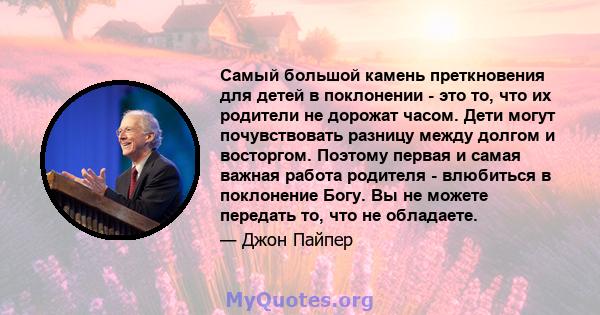 Самый большой камень преткновения для детей в поклонении - это то, что их родители не дорожат часом. Дети могут почувствовать разницу между долгом и восторгом. Поэтому первая и самая важная работа родителя - влюбиться в поклонение Богу. Вы не можете передать то, что не обладаете.

— Джон Пайпер

MyQuotes.org